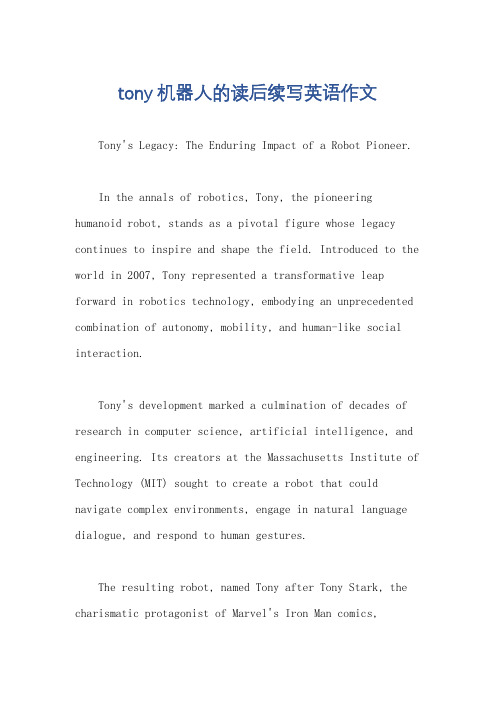 tony 机器人的读后续写英语作文

Tony's Legacy: The Enduring Impact of a Robot Pioneer.

In the annals of robotics, Tony, the pioneering humanoid robot, stands as a pivotal figure whose legacy continues to inspire and shape the field. Introduced to the world in 2007, Tony represented a transformative leap forward in robotics technology, embodying an unprecedented combination of autonomy, mobility, and human-like social interaction.

Tony's development marked a culmination of decades of research in computer science, artificial intelligence, and engineering. Its creators at the Massachusetts Institute of Technology (MIT) sought to create a robot that could navigate complex environments, engage in natural language dialogue, and respond to human gestures.

The resulting robot, named Tony after Tony Stark, the charismatic protagonist of Marvel's Iron Man comics,